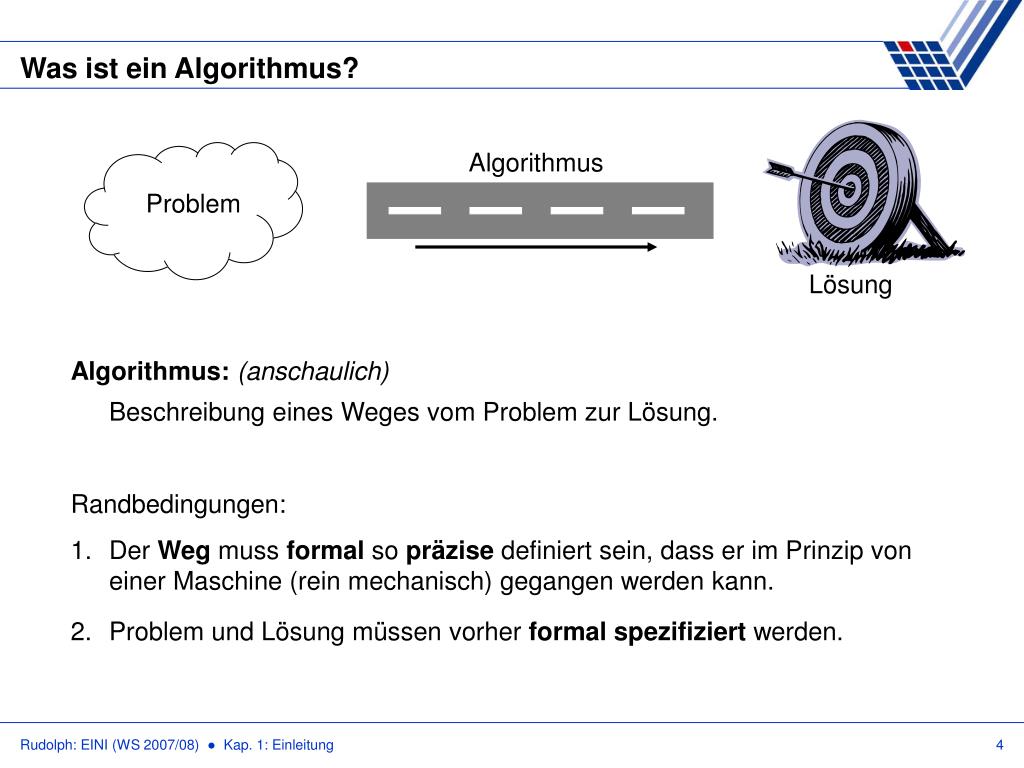 Was ist ein Algorithmus?

Problem

Algorithmus

Lösung

Algorithmus: (anschaulich)

Beschreibung eines Weges vom Problem zur Lösung.

Randbedingungen:

1. Der Weg muss formal so präzise definiert sein, dass er im Prinzip von einer Maschine (rein mechanisch) gegangen werden kann.

2. Problem und Lösung müssen vorher formal spezifiziert werden.

Rudolph: EINI (WS 2007/08) ● Kap. 1: Einleitung

4